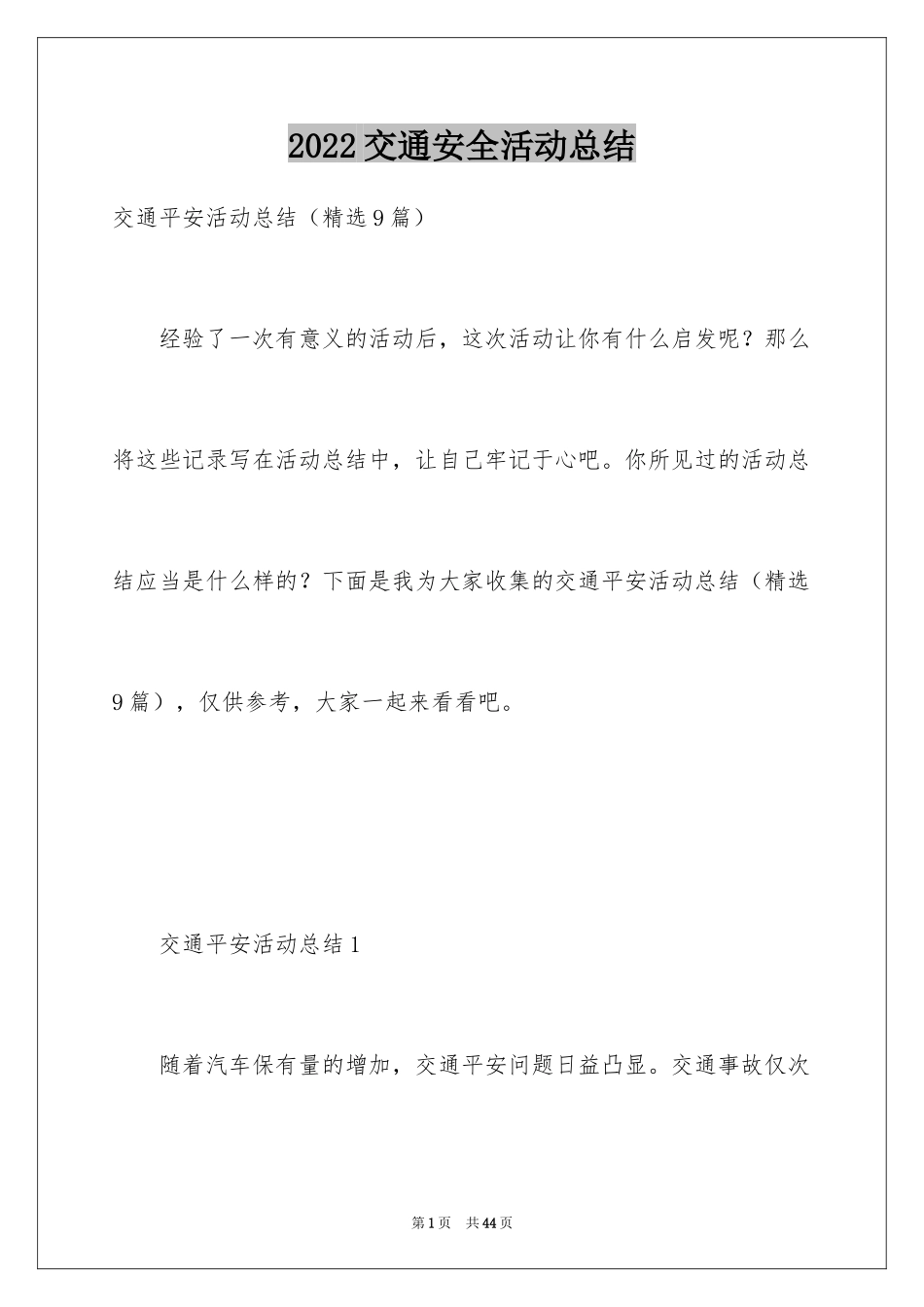 2022交通安全活动总结

交通平安活动总结（精选9篇）

经验了一次有意义的活动后，这次活动让你有什么启发呢？那么将这些记录写在活动总结中，让自己牢记于心吧。你所见过的活动总结应当是什么样的？下面是我为大家收集的交通平安活动总结（精选9篇），仅供参考，大家一起来看看吧。

交通平安活动总结1

随着汽车保有量的增加，交通平安问题日益凸显。交通事故仅次

第1页　共44页